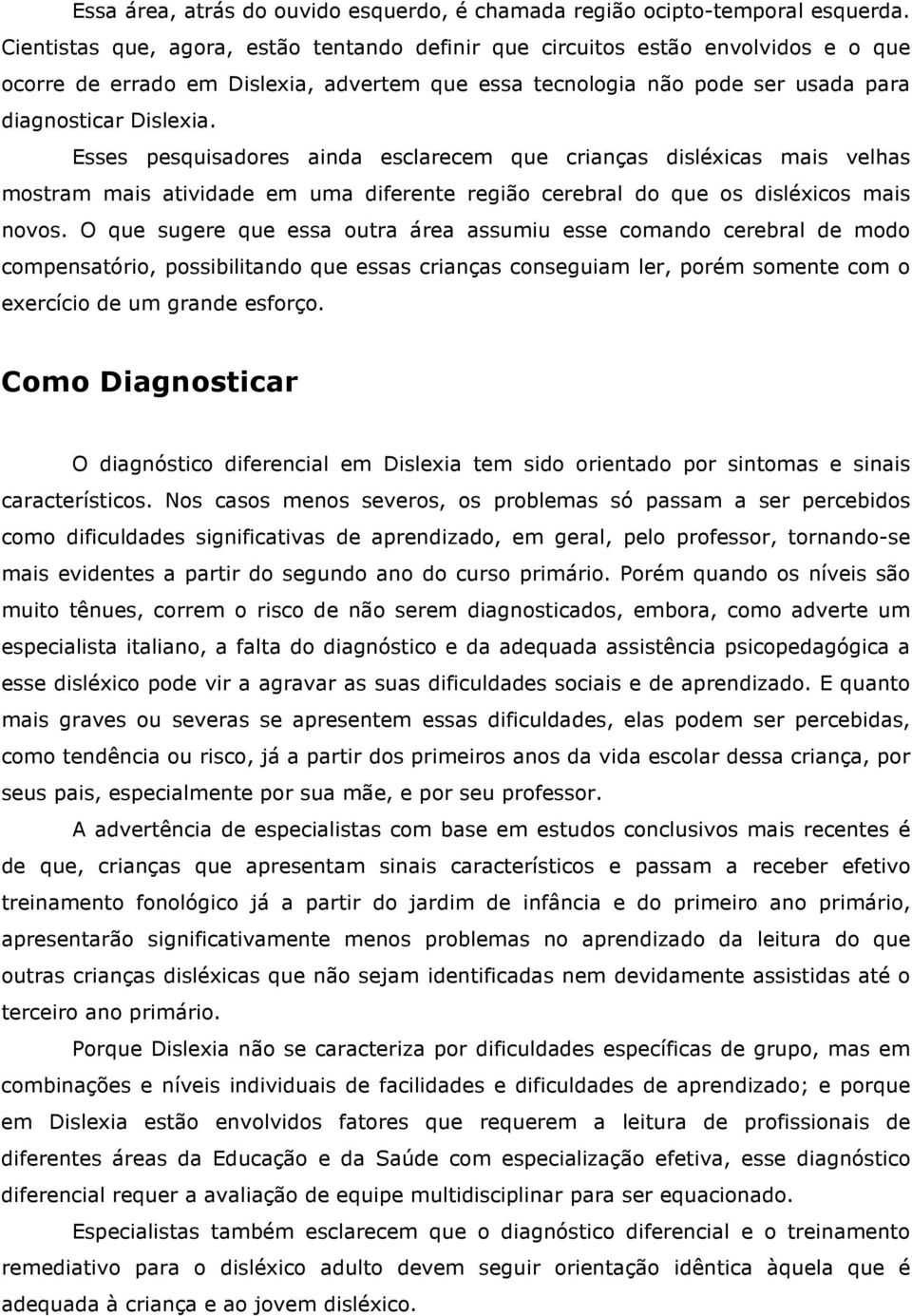 Essa área, atrás do ouvido esquerdo, é chamada região ocipto-temporal esquerda. Cientistas que, agora, estão tentando definir que circuitos estão envolvidos e o que ocorre de errado em Dislexia, advertem que essa tecnologia não pode ser usada para diagnosticar Dislexia.

Esses pesquisadores ainda esclarecem que crianças disléxicas mais velhas mostram mais atividade em uma diferente região cerebral do que os disléxicos mais novos. O que sugere que essa outra área assumiu esse comando cerebral de modo compensatório, possibilitando que essas crianças conseguiam ler, porém somente com o exercício de um grande esforço.

Como Diagnosticar

O diagnóstico diferencial em Dislexia tem sido orientado por sintomas e sinais característicos. Nos casos menos severos, os problemas só passam a ser percebidos como dificuldades significativas de aprendizado, em geral, pelo professor, tornando-se mais evidentes a partir do segundo ano do curso primário. Porém quando os níveis são muito tênues, correm o risco de não serem diagnosticados, embora, como adverte um especialista italiano, a falta do diagnóstico e da adequada assistência psicopedagógica a esse disléxico pode vir a agravar as suas dificuldades sociais e de aprendizado. E quanto mais graves ou severas se apresentem essas dificuldades, elas podem ser percebidas, como tendência ou risco, já a partir dos primeiros anos da vida escolar dessa criança, por seus pais, especialmente por sua mãe, e por seu professor.

A advertência de especialistas com base em estudos conclusivos mais recentes é de que, crianças que apresentam sinais característicos e passam a receber efetivo treinamento fonológico já a partir do jardim de infância e do primeiro ano primário, apresentarão significativamente menos problemas no aprendizado da leitura do que outras crianças disléxicas que não sejam identificadas nem devidamente assistidas até o terceiro ano primário.

Porque Dislexia não se caracteriza por dificuldades específicas de grupo, mas em combinações e níveis individuais de facilidades e dificuldades de aprendizado; e porque em Dislexia estão envolvidos fatores que requerem a leitura de profissionais de diferentes áreas da Educação e da Saúde com especialização efetiva, esse diagnóstico diferencial requer a avaliação de equipe multidisciplinar para ser equacionado.

Especialistas também esclarecem que o diagnóstico diferencial e o treinamento remediativo para o disléxico adulto devem seguir orientação idêntica àquela que é adequada à criança e ao jovem disléxico.